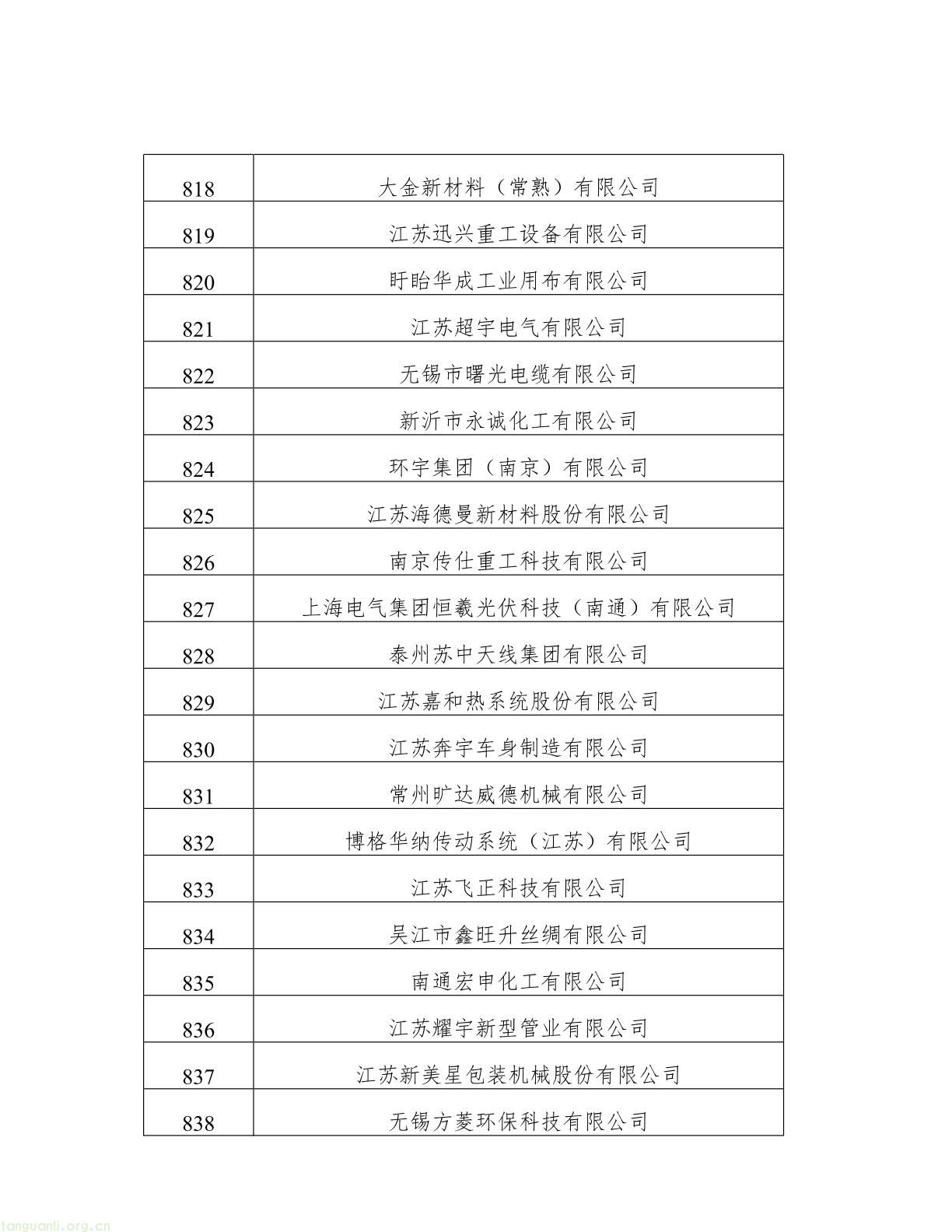 | 818 | 大金新材料（常熟）有限公司 |
|---|---|
| 819 | 江苏迅兴重工设备有限公司 |
| 820 | 盱眙华成工业用布有限公司 |
| 821 | 江苏超宇电气有限公司 |
| 822 | 无锡市曙光电缆有限公司 |
| 823 | 新沂市永诚化工有限公司 |
| 824 | 环宇集团（南京）有限公司 |
| 825 | 江苏海德曼新材料股份有限公司 |
| 826 | 南京传仕重工科技有限公司 |
| 827 | 上海电气集团恒羲光伏科技（南通）有限公司 |
| 828 | 泰州苏中天线集团有限公司 |
| 829 | 江苏嘉和热系统股份有限公司 |
| 830 | 江苏奔宇车身制造有限公司 |
| 831 | 常州旷达威德机械有限公司 |
| 832 | 博格华纳传动系统（江苏）有限公司 |
| 833 | 江苏飞正科技有限公司 |
| 834 | 吴江市鑫旺升丝绸有限公司 |
| 835 | 南通宏申化工有限公司 |
| 836 | 江苏耀宇新型管业有限公司 |
| 837 | 江苏新美星包装机械股份有限公司 |
| 838 | 无锡方菱环保科技有限公司 |

tanguanli.org.cn